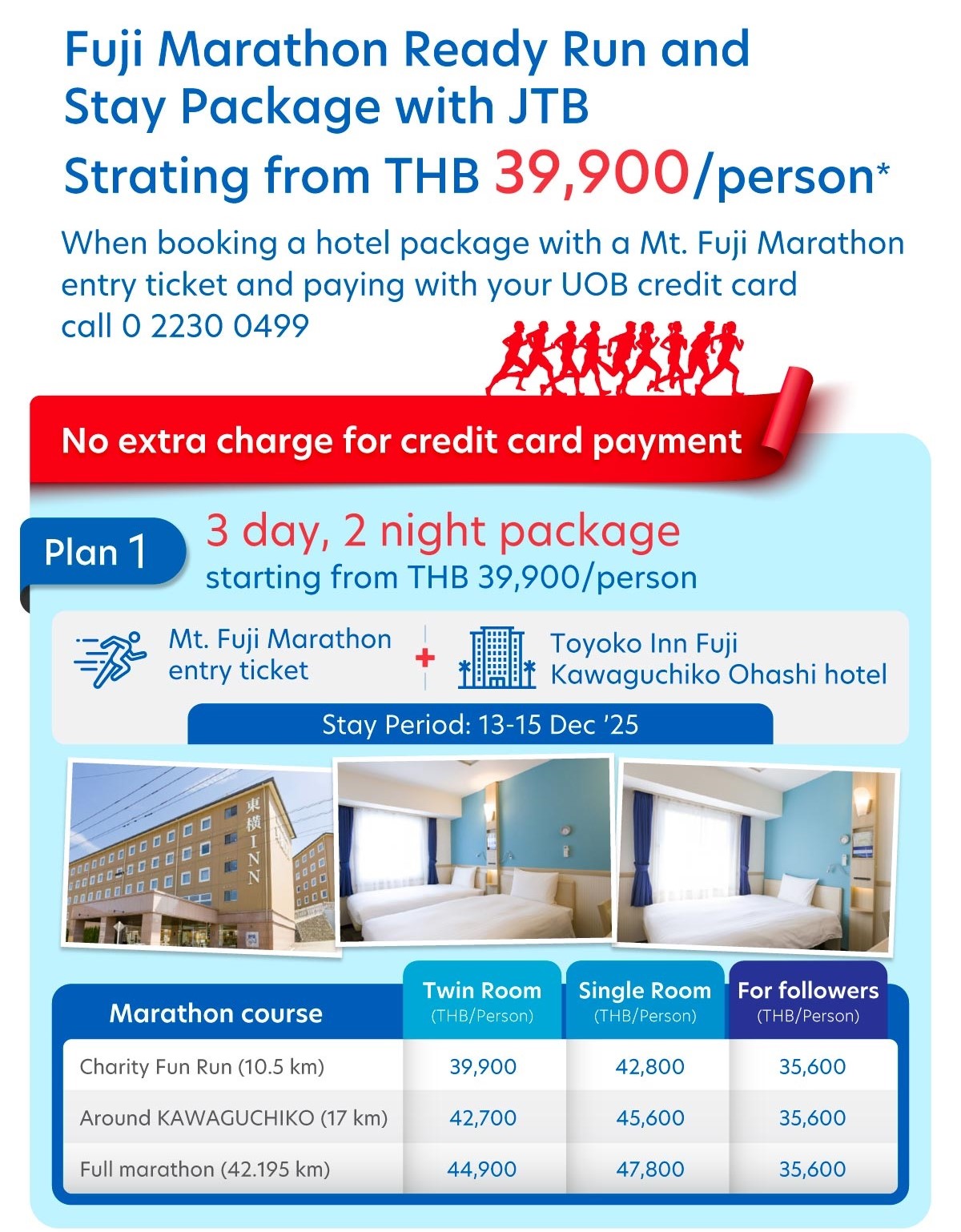 Fuji Marathon Ready Run and Stay Package with JTB

Strating from THB 39,900/person*

When booking a hotel package with a Mt. Fuji Marathon entry ticket and paying with your UOB credit card call 0 2230 0499

No extra charge for credit card payment

Plan 1

3 day, 2 night package
starting from THB 39,900/person

Mt. Fuji Marathon entry ticket

+

Toyoko Inn Fuji Kawaguchiko Ohashi hotel

Stay Period: 13-15 Dec '25

東横INN

| Marathon course | Twin Room (THB/Person) | Single Room (THB/Person) | For followers (THB/Person) |
|---|---|---|---|
| Charity Fun Run (10.5 km) | 39,900 | 42,800 | 35,600 |
| Around KAWAGUCHIKO (17 km) | 42,700 | 45,600 | 35,600 |
| Full marathon (42.195 km) | 44,900 | 47,800 | 35,600 |